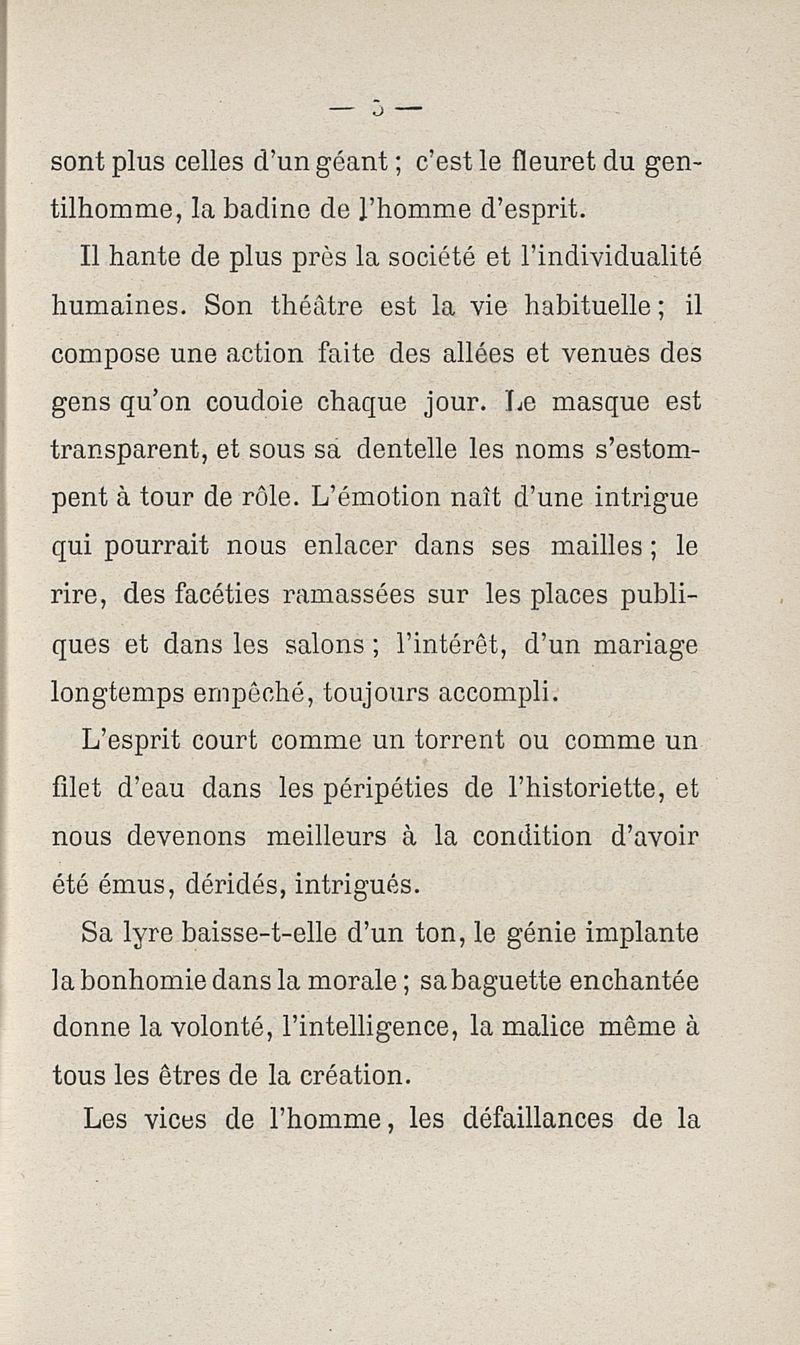 — 5 —

sont plus celles d'un géant ; c'est le fleuret du gentilhomme, la badine de l'homme d'esprit.

Il hante de plus près la société et l'individualité humaines. Son théâtre est la vie habituelle ; il compose une action faite des allées et venues des gens qu'on coudoie chaque jour. Le masque est transparent, et sous sa dentelle les noms s'estompent à tour de rôle. L'émotion naît d'une intrigue qui pourrait nous enlacer dans ses mailles ; le rire, des facéties ramassées sur les places publiques et dans les salons ; l'intérêt, d'un mariage longtemps empêché, toujours accompli.

L'esprit court comme un torrent ou comme un filet d'eau dans les péripéties de l'historiette, et nous devenons meilleurs à la condition d'avoir été émus, déridés, intrigués.

Sa lyre baisse-t-elle d'un ton, le génie implante la bonhomie dans la morale ; sa baguette enchantée donne la volonté, l'intelligence, la malice même à tous les êtres de la création.

Les vices de l'homme, les défaillances de la